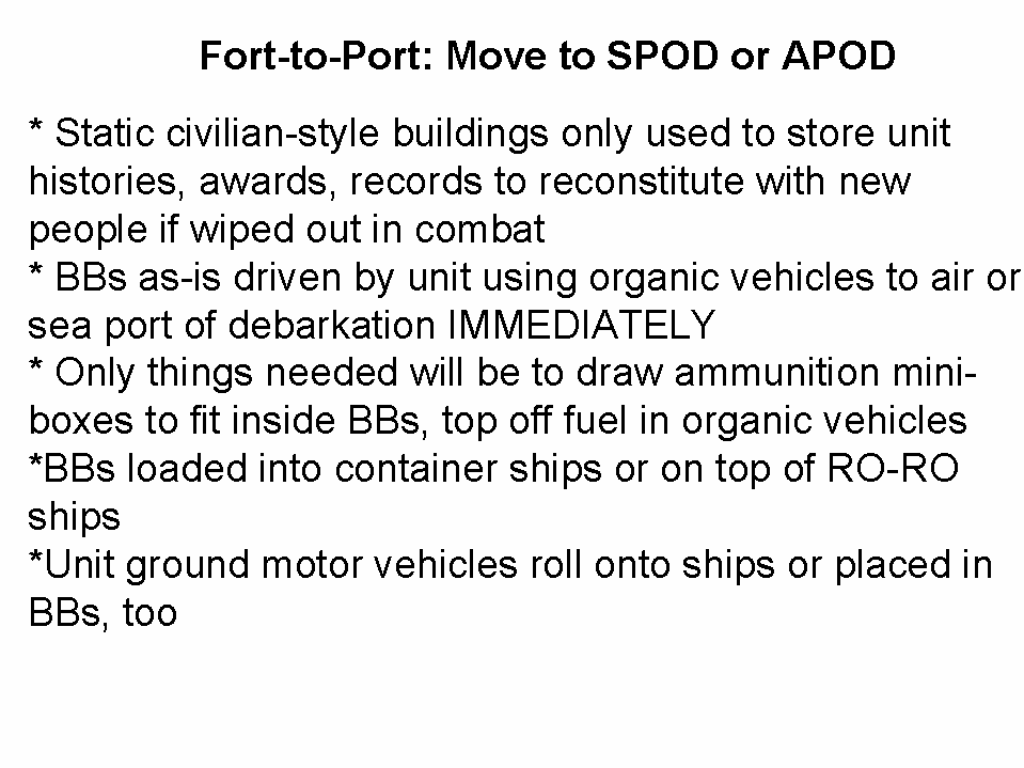 Fort-to-Port: Move to SPOD or APOD

* Static civilian-style buildings only used to store unit histories, awards, records to reconstitute with new people if wiped out in combat
* BBs as-is driven by unit using organic vehicles to air or sea port of debarkation IMMEDIATELY
* Only things needed will be to draw ammunition mini-boxes to fit inside BBs, top off fuel in organic vehicles
*BBs loaded into container ships or on top of RO-RO ships
*Unit ground motor vehicles roll onto ships or placed in BBs, too